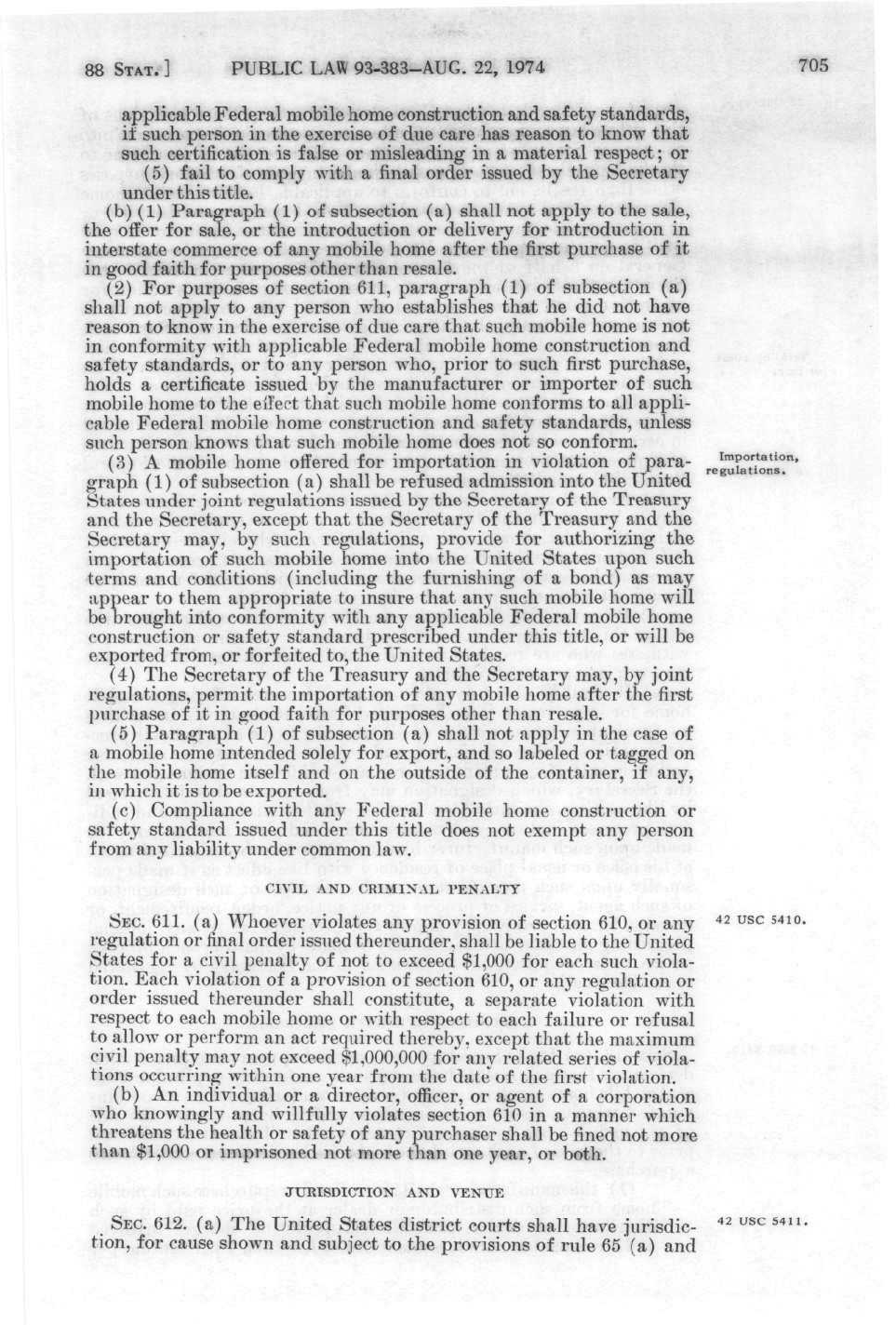 88 STAT.] PUBLIC LAW 93-383—AUG. 22, 1974 705

applicable Federal mobile home construction and safety standards, if such person in the exercise of due care has reason to know that such certification is false or misleading in a material respect; or

(5) fail to comply with a final order issued by the Secretary under this title.

(b) (1) Paragraph (1) of subsection (a) shall not apply to the sale, the offer for sale, or the introduction or delivery for introduction in interstate commerce of any mobile home after the first purchase of it in good faith for purposes other than resale.

(2) For purposes of section 611, paragraph (1) of subsection (a) shall not apply to any person who establishes that he did not have reason to know in the exercise of due care that such mobile home is not in conformity with applicable Federal mobile home construction and safety standards, or to any person who, prior to such first purchase, holds a certificate issued by the manufacturer or importer of such mobile home to the effect that such mobile home conforms to all applicable Federal mobile home construction and safety standards, unless such person knows that such mobile home does not so conform.

Importation, regulations.

(3) A mobile home offered for importation in violation of paragraph (1) of subsection (a) shall be refused admission into the United States under joint regulations issued by the Secretary of the Treasury and the Secretary, except that the Secretary of the Treasury and the Secretary may, by such regulations, provide for authorizing the importation of such mobile home into the United States upon such terms and conditions (including the furnishing of a bond) as may appear to them appropriate to insure that any such mobile home will be brought into conformity with any applicable Federal mobile home construction or safety standard prescribed under this title, or will be exported from, or forfeited to, the United States.

(4) The Secretary of the Treasury and the Secretary may, by joint regulations, permit the importation of any mobile home after the first purchase of it in good faith for purposes other than resale.

(5) Paragraph (1) of subsection (a) shall not apply in the case of a mobile home intended solely for export, and so labeled or tagged on the mobile home itself and on the outside of the container, if any, in which it is to be exported.

(c) Compliance with any Federal mobile home construction or safety standard issued under this title does not exempt any person from any liability under common law.

CIVIL AND CRIMINAL PENALTY

42 USC 5410.

SEC. 611. (a) Whoever violates any provision of section 610, or any regulation or final order issued thereunder, shall be liable to the United States for a civil penalty of not to exceed $1,000 for each such violation. Each violation of a provision of section 610, or any regulation or order issued thereunder shall constitute, a separate violation with respect to each mobile home or with respect to each failure or refusal to allow or perform an act required thereby, except that the maximum civil penalty may not exceed $1,000,000 for any related series of violations occurring within one year from the date of the first violation.

(b) An individual or a director, officer, or agent of a corporation who knowingly and willfully violates section 610 in a manner which threatens the health or safety of any purchaser shall be fined not more than $1,000 or imprisoned not more than one year, or both.

JURISDICTION AND VENUE

42 USC 5411.

SEC. 612. (a) The United States district courts shall have jurisdiction, for cause shown and subject to the provisions of rule 65 (a) and